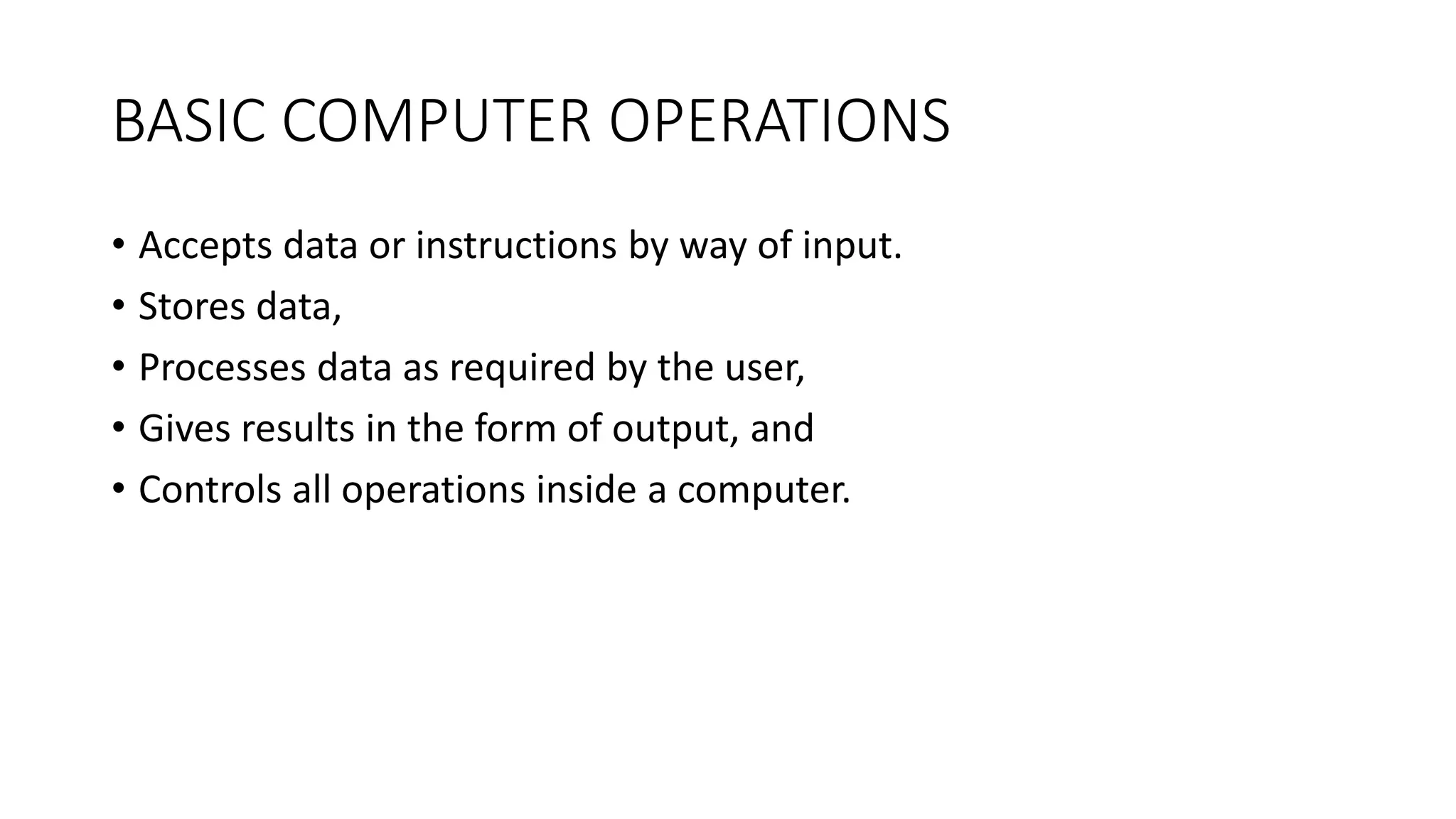 BASIC COMPUTER OPERATIONS

• Accepts data or instructions by way of input.
• Stores data,
• Processes data as required by the user,
• Gives results in the form of output, and
• Controls all operations inside a computer.